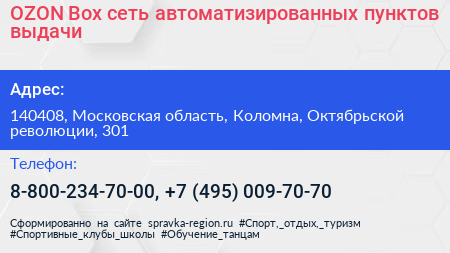 OZON Box сеть автоматизированных пунктов выдачи

Адрес:

140408, Московская область, Коломна, Октябрьской революции, 301

Телефон:

8-800-234-70-00, +7 (495) 009-70-70

Сформированно на сайте spravka-region.ru #Спорт,_отдых,_туризм #Спортивные_клубы_школы #Обучение_танцам